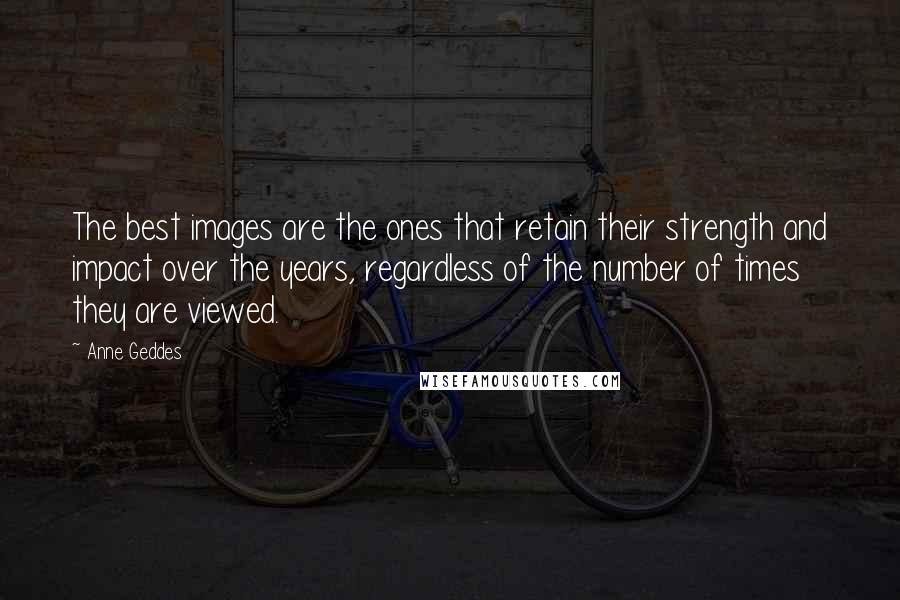 The best images are the ones that retain their strength and impact over the years, regardless of the number of times they are viewed.

~ Anne Geddes

WISEFAMOUSQUOTES.COM